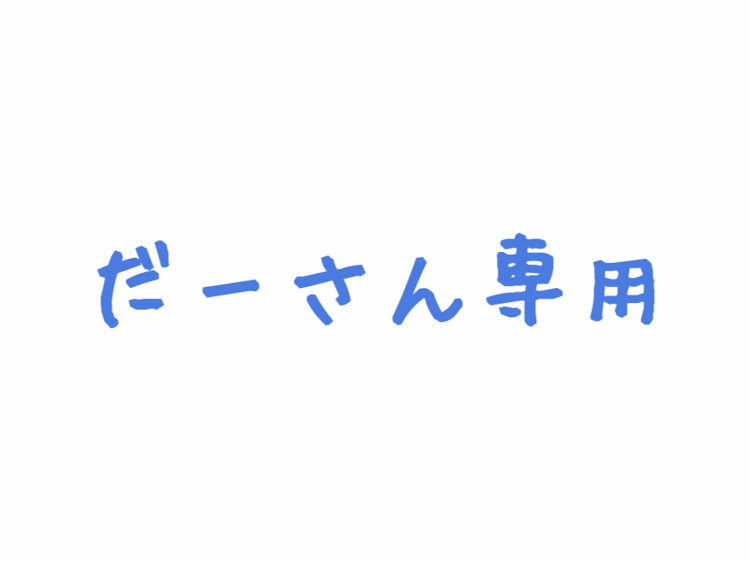 だーさん専用